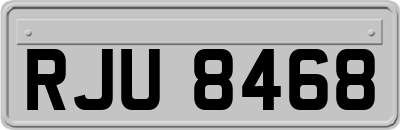 RJU 8468